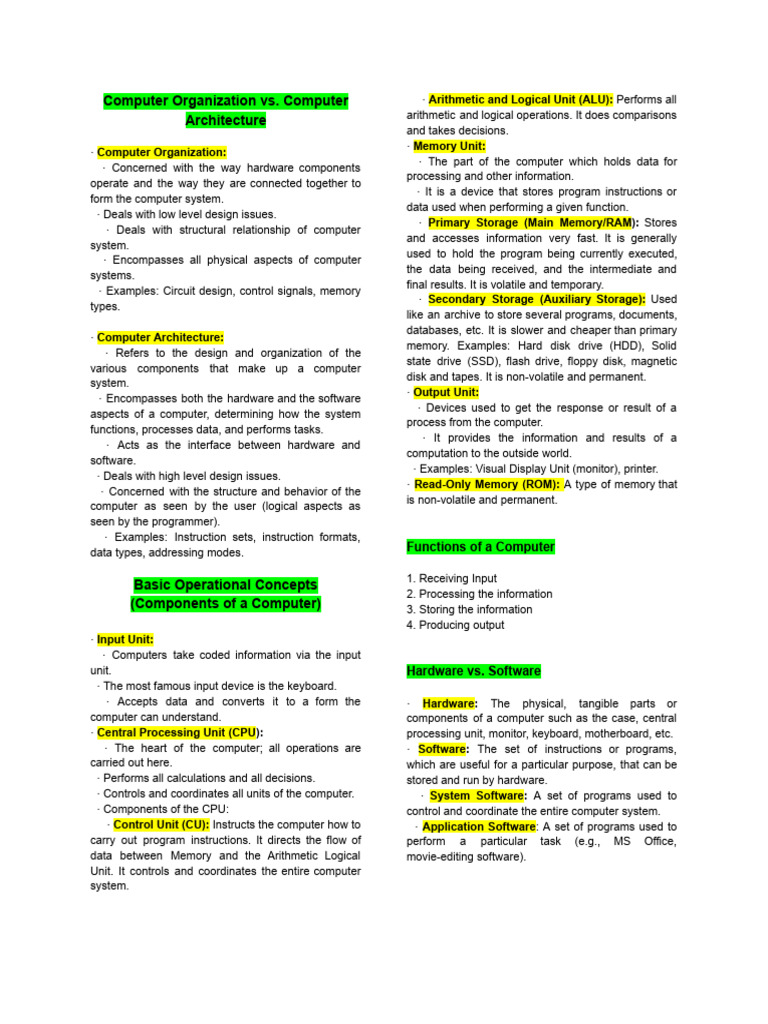 Computer Organization vs. Computer Architecture

· Computer Organization:
· Concerned with the way hardware components operate and the way they are connected together to form the computer system.
· Deals with low level design issues.
· Deals with structural relationship of computer system.
· Encompasses all physical aspects of computer systems.
· Examples: Circuit design, control signals, memory types.

· Computer Architecture:
· Refers to the design and organization of the various components that make up a computer system.
· Encompasses both the hardware and the software aspects of a computer, determining how the system functions, processes data, and performs tasks.
· Acts as the interface between hardware and software.
· Deals with high level design issues.
· Concerned with the structure and behavior of the computer as seen by the user (logical aspects as seen by the programmer).
· Examples: Instruction sets, instruction formats, data types, addressing modes.

Basic Operational Concepts (Components of a Computer)

· Input Unit:
· Computers take coded information via the input unit.
· The most famous input device is the keyboard.
· Accepts data and converts it to a form the computer can understand.
· Central Processing Unit (CPU):
· The heart of the computer; all operations are carried out here.
· Performs all calculations and all decisions.
· Controls and coordinates all units of the computer.
· Components of the CPU:
· Control Unit (CU): Instructs the computer how to carry out program instructions. It directs the flow of data between Memory and the Arithmetic Logical Unit. It controls and coordinates the entire computer system.

· Arithmetic and Logical Unit (ALU): Performs all arithmetic and logical operations. It does comparisons and takes decisions.
· Memory Unit:
· The part of the computer which holds data for processing and other information.
· It is a device that stores program instructions or data used when performing a given function.
· Primary Storage (Main Memory/RAM): Stores and accesses information very fast. It is generally used to hold the program being currently executed, the data being received, and the intermediate and final results. It is volatile and temporary.
· Secondary Storage (Auxiliary Storage): Used like an archive to store several programs, documents, databases, etc. It is slower and cheaper than primary memory. Examples: Hard disk drive (HDD), Solid state drive (SSD), flash drive, floppy disk, magnetic disk and tapes. It is non-volatile and permanent.
· Output Unit:
· Devices used to get the response or result of a process from the computer.
· It provides the information and results of a computation to the outside world.
· Examples: Visual Display Unit (monitor), printer.
· Read-Only Memory (ROM): A type of memory that is non-volatile and permanent.

Functions of a Computer

1. Receiving Input
2. Processing the information
3. Storing the information
4. Producing output

Hardware vs. Software

· Hardware: The physical, tangible parts or components of a computer such as the case, central processing unit, monitor, keyboard, motherboard, etc.
· Software: The set of instructions or programs, which are useful for a particular purpose, that can be stored and run by hardware.
· System Software: A set of programs used to control and coordinate the entire computer system.
· Application Software: A set of programs used to perform a particular task (e.g., MS Office, movie-editing software).